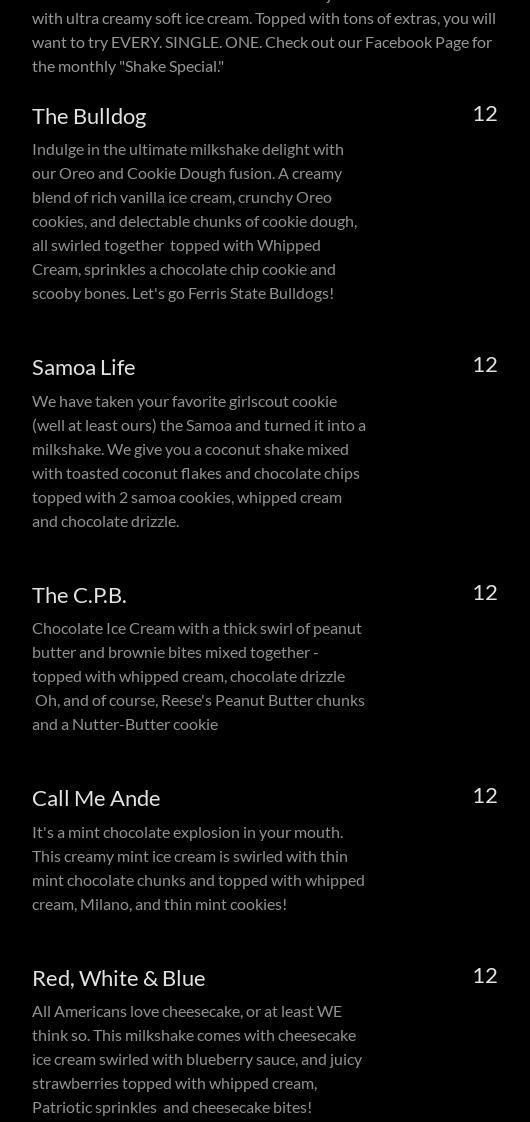 with ultra creamy soft ice cream. Topped with tons of extras, you will want to try EVERY. SINGLE. ONE. Check out our Facebook Page for the monthly "Shake Special."

The Bulldog

12

Indulge in the ultimate milkshake delight with our Oreo and Cookie Dough fusion. A creamy blend of rich vanilla ice cream, crunchy Oreo cookies, and delectable chunks of cookie dough, all swirled together topped with Whipped Cream, sprinkles a chocolate chip cookie and scooby bones. Let's go Ferris State Bulldogs!

Samoa Life

12

We have taken your favorite girlscout cookie (well at least ours) the Samoa and turned it into a milkshake. We give you a coconut shake mixed with toasted coconut flakes and chocolate chips topped with 2 samoa cookies, whipped cream and chocolate drizzle.

The C.P.B.

12

Chocolate Ice Cream with a thick swirl of peanut butter and brownie bites mixed together - topped with whipped cream, chocolate drizzle Oh, and of course, Reese's Peanut Butter chunks and a Nutter-Butter cookie

Call Me Ande

12

It's a mint chocolate explosion in your mouth. This creamy mint ice cream is swirled with thin mint chocolate chunks and topped with whipped cream, Milano, and thin mint cookies!

Red, White & Blue

12

All Americans love cheesecake, or at least WE think so. This milkshake comes with cheesecake ice cream swirled with blueberry sauce, and juicy strawberries topped with whipped cream, Patriotic sprinkles and cheesecake bites!